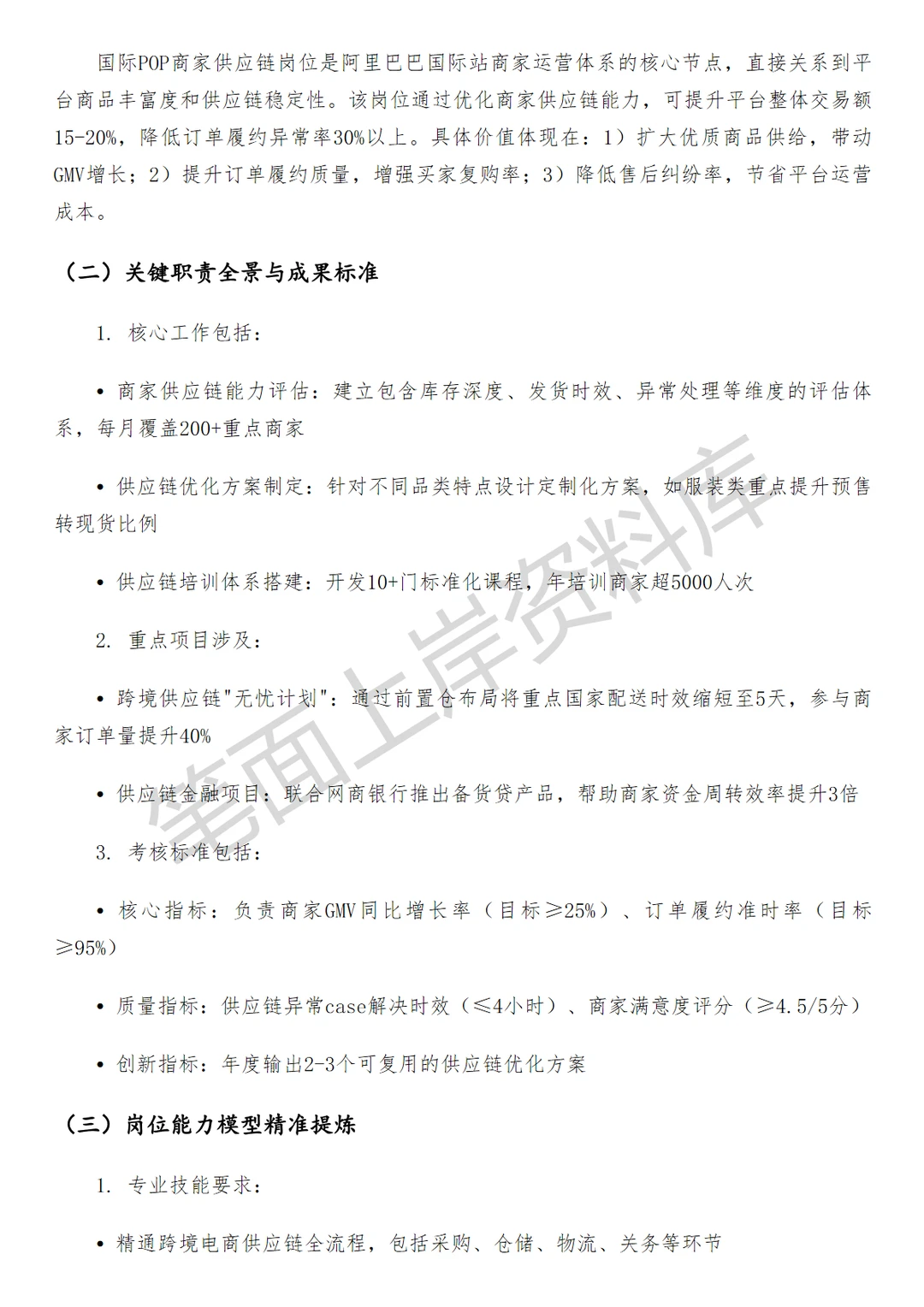 国际POP商家供应链岗位是阿里巴巴国际站商家运营体系的核心节点，直接关系到平台商品丰富度和供应链稳定性。该岗位通过优化商家供应链能力，可提升平台整体交易额15-20%，降低订单履约异常率30%以上。具体价值体现在：1）扩大优质商品供给，带动GMV增长；2）提升订单履约质量，增强买家复购率；3）降低售后纠纷率，节省平台运营成本。

（二）关键职责全景与成果标准

1. 核心工作包括：

• 商家供应链能力评估：建立包含库存深度、发货时效、异常处理等维度的评估体系，每月覆盖200+重点商家

• 供应链优化方案制定：针对不同品类特点设计定制化方案，如服装类重点提升预售转现货比例

• 供应链培训体系搭建：开发10+门标准化课程，年培训商家超5000人次

2. 重点项目涉及：

• 跨境供应链"无忧计划"：通过前置仓布局将重点国家配送时效缩短至5天，参与商家订单量提升40%

• 供应链金融项目：联合网商银行推出备货贷产品，帮助商家资金周转效率提升3倍

3. 考核标准包括：

• 核心指标：负责商家GMV同比增长率（目标≥25%）、订单履约准时率（目标≥95%）

• 质量指标：供应链异常case解决时效（≤4小时）、商家满意度评分（≥4.5/5分）

• 创新指标：年度输出2-3个可复用的供应链优化方案

（三）岗位能力模型精准提炼

1. 专业技能要求：

• 精通跨境电商供应链全流程，包括采购、仓储、物流、关务等环节

笔面上岸资料库